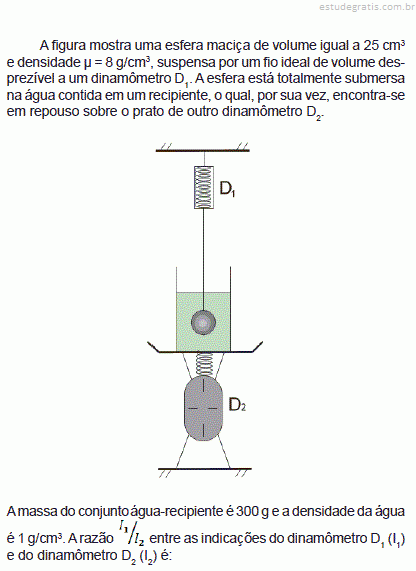 estudegratis.com.br

A figura mostra uma esfera maciça de volume igual a 25 cm³ e densidade μ = 8 g/cm³, suspensa por um fio ideal de volume desprezível a um dinamômetro $D_1$. A esfera está totalmente submersa na água contida em um recipiente, o qual, por sua vez, encontra-se em repouso sobre o prato de outro dinamômetro $D_2$.

$D_1$

$D_2$

A massa do conjunto água-recipiente é 300 g e a densidade da água é 1 g/cm³. A razão $I_1/I_2$ entre as indicações do dinamômetro $D_1$ ($I_1$) e do dinamômetro $D_2$ ($I_2$) é: